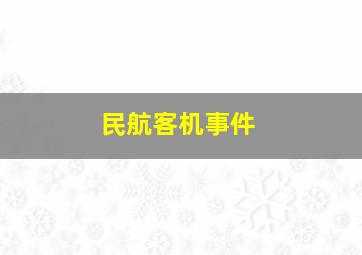 民航客机事件